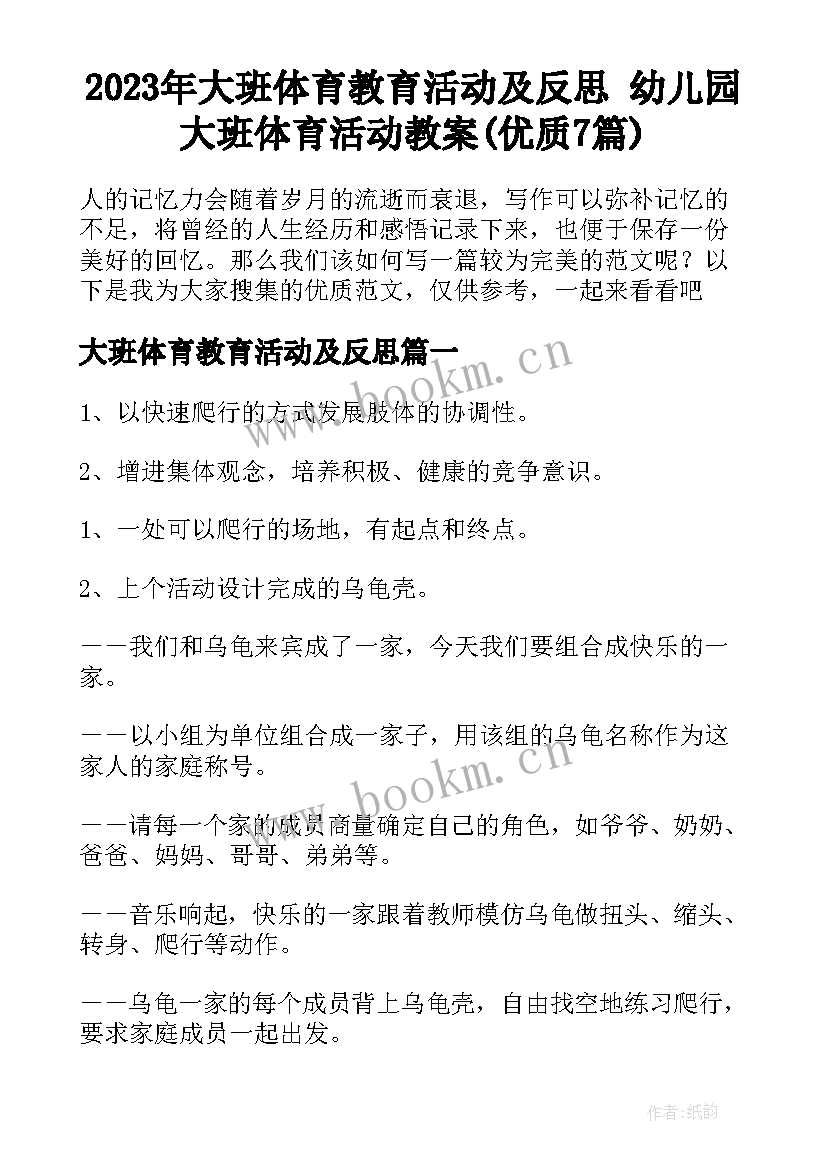 2023年大班体育教育活动及反思 幼儿园大班体育活动教案(优质7篇)

人的记忆力会随着岁月的流逝而衰退，写作可以弥补记忆的不足，将曾经的人生经历和感悟记录下来，也便于保存一份美好的回忆。那么我们该如何写一篇较为完美的范文呢？以下是我为大家搜集的优质范文，仅供参考，一起来看看吧

大班体育教育活动及反思篇一

www.bookm.cn

1、以快速爬行的方式发展肢体的协调性。

2、增进集体观念，培养积极、健康的竞争意识。

1、一处可以爬行的场地，有起点和终点。

2、上个活动设计完成的乌龟壳。

——我们和乌龟来宾成了一家，今天我们要组合成快乐的一家。

——以小组为单位组合成一家子，用该组的乌龟名称作为这家人的家庭称号。

www.bookm.cn

——请每一个家的成员商量确定自己的角色，如爷爷、奶奶、爸爸、妈妈、哥哥、弟弟等。

——音乐响起，快乐的一家跟着教师模仿乌龟做扭头、缩头、转身、爬行等动作。

——乌龟一家的每个成员背上乌龟壳，自由找空地练习爬行，要求家庭成员一起出发。

作者:纸韵